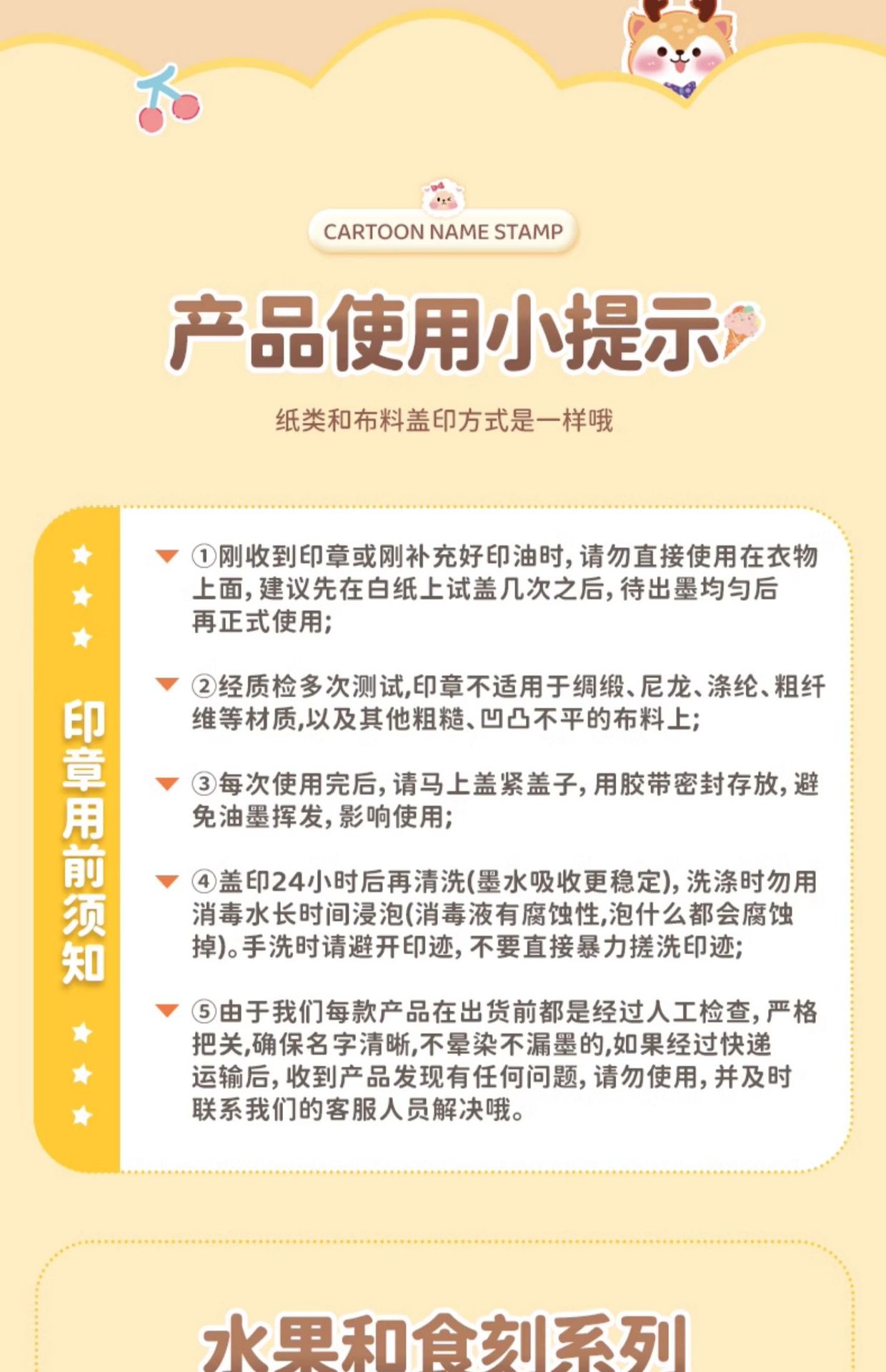 CARTOON NAME STAMP

产品使用小提示

纸类和布料盖印方式是一样哦

印章用前须知

①刚收到印章或刚补充好印油时，请勿直接使用在衣物上面，建议先在白纸上试盖几次之后，待出墨均匀后再正式使用；

②经质检多次测试,印章不适用于绸缎、尼龙、涤纶、粗纤维等材质,以及其他粗糙、凹凸不平的布料上；

③每次使用完后，请马上盖紧盖子，用胶带密封存放，避免油墨挥发，影响使用；

④盖印24小时后再清洗(墨水吸收更稳定)，洗涤时勿用消毒水长时间浸泡(消毒液有腐蚀性,泡什么都会腐蚀掉)。手洗时请避开印迹，不要直接暴力搓洗印迹；

⑤由于我们每款产品在出货前都是经过人工检查，严格把关,确保名字清晰,不晕染不漏墨的,如果经过快递运输后，收到产品发现有任何问题，请勿使用，并及时联系我们的客服人员解决哦。

水果和食刻系列